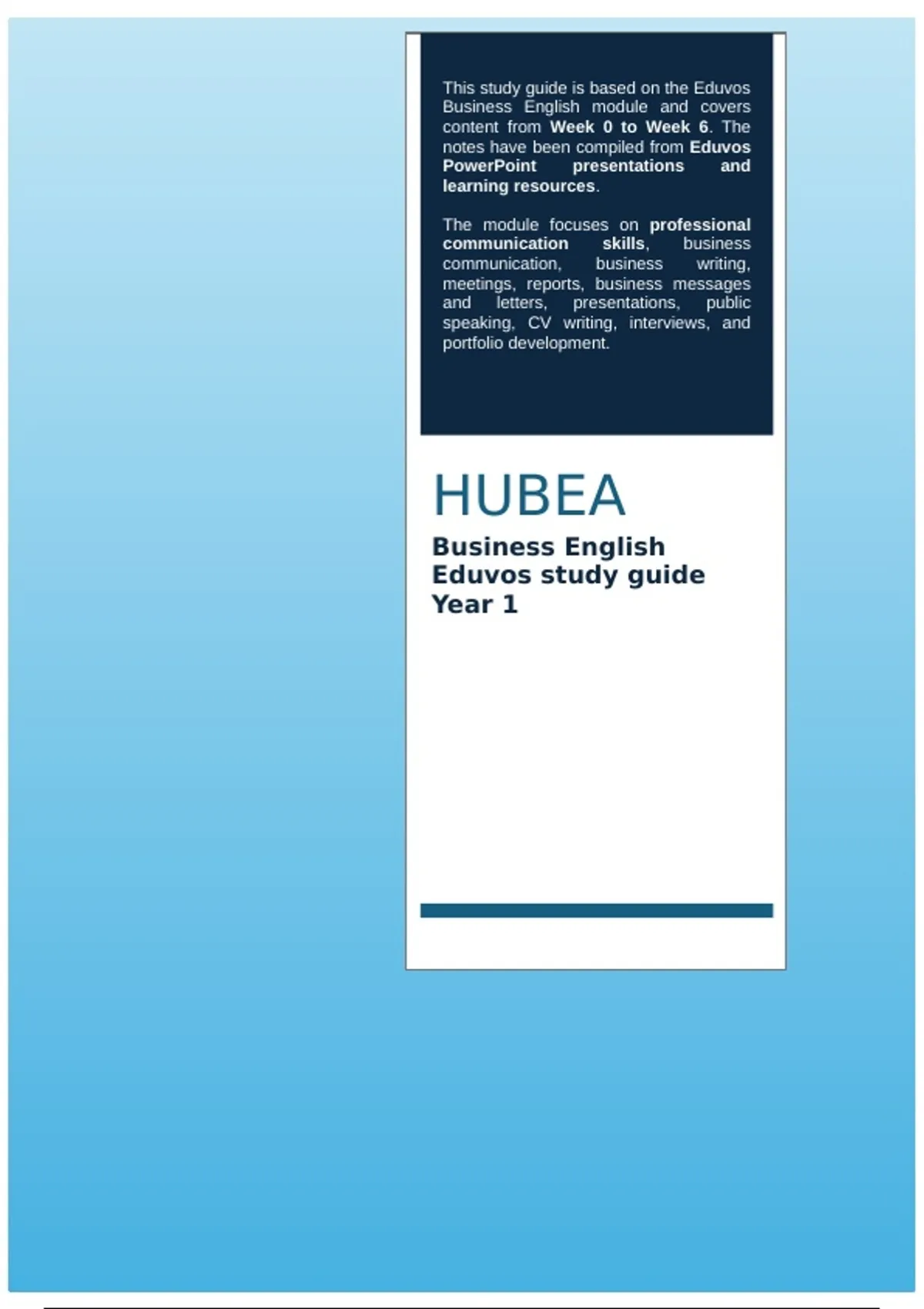 This study guide is based on the Eduvos Business English module and covers content from Week 0 to Week 6. The notes have been compiled from Eduvos PowerPoint presentations and learning resources.

The module focuses on professional communication skills, business communication, business writing, meetings, reports, business messages and letters, presentations, public speaking, CV writing, interviews, and portfolio development.

HUBEA

Business English
Eduvos study guide
Year 1